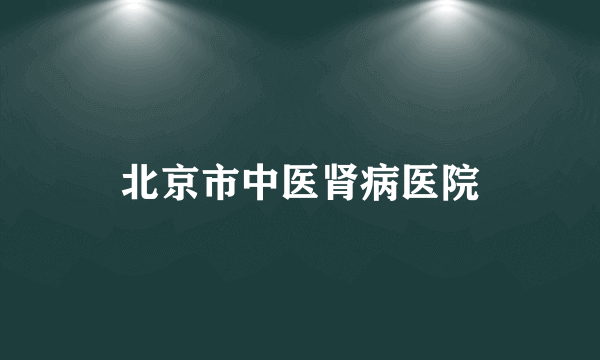 北京市中医肾病医院